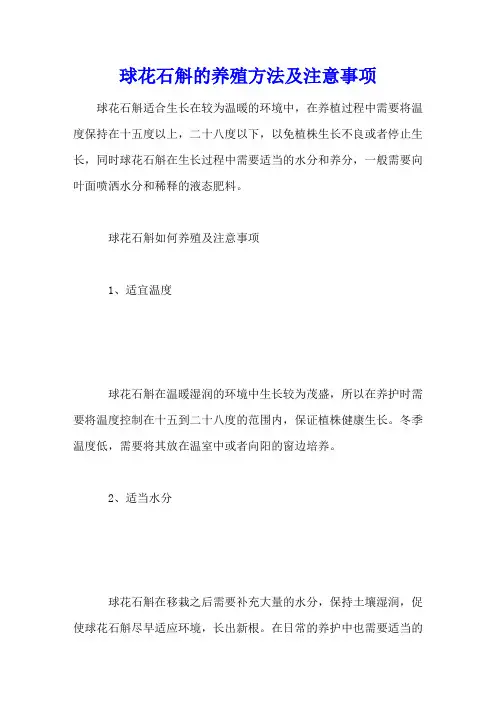 球花石斛的养殖方法及注意事项

球花石斛适合生长在较为温暖的环境中，在养植过程中需要将温度保持在十五度以上，二十八度以下，以免植株生长不良或者停止生长，同时球花石斛在生长过程中需要适当的水分和养分，一般需要向叶面喷洒水分和稀释的液态肥料。

球花石斛如何养殖及注意事项

1、适宜温度

球花石斛在温暖湿润的环境中生长较为茂盛，所以在养护时需要将温度控制在十五到二十八度的范围内，保证植株健康生长。冬季温度低，需要将其放在温室中或者向阳的窗边培养。

2、适当水分

球花石斛在移栽之后需要补充大量的水分，保持土壤湿润，促使球花石斛尽早适应环境，长出新根。在日常的养护中也需要适当的